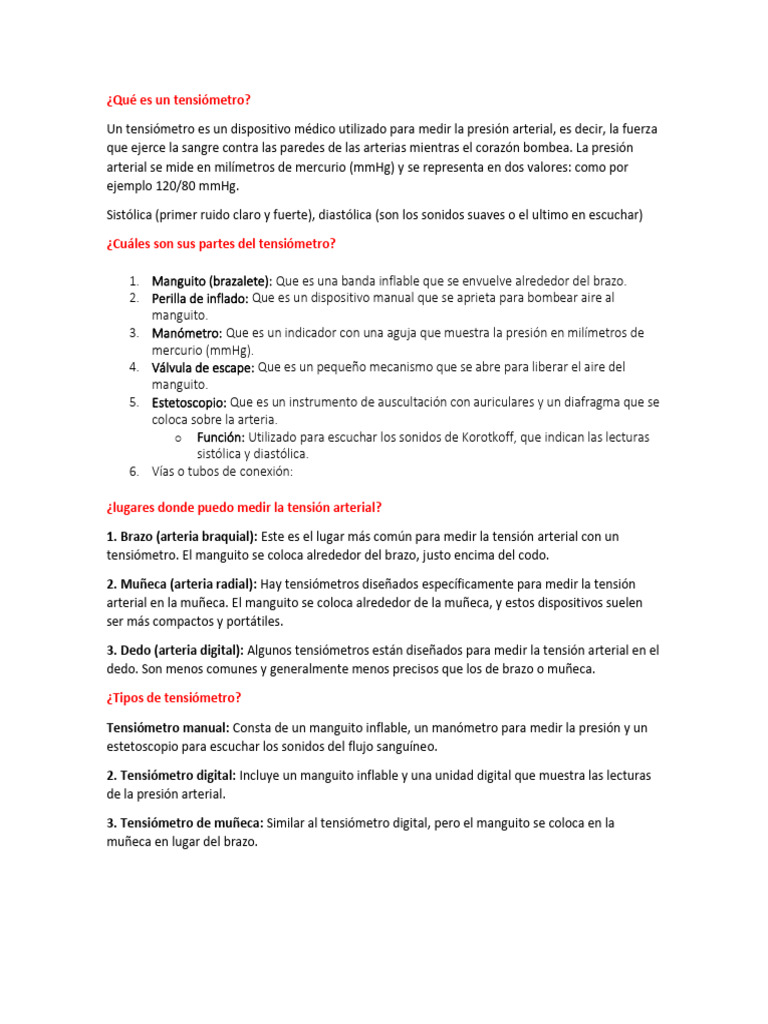 ¿Qué es un tensiómetro?

Un tensiómetro es un dispositivo médico utilizado para medir la presión arterial, es decir, la fuerza que ejerce la sangre contra las paredes de las arterias mientras el corazón bombea. La presión arterial se mide en milímetros de mercurio (mmHg) y se representa en dos valores: como por ejemplo 120/80 mmHg.

Sistólica (primer ruido claro y fuerte), diastólica (son los sonidos suaves o el ultimo en escuchar)

¿Cuáles son sus partes del tensiómetro?

1. Manguito (brazalete): Que es una banda inflable que se envuelve alrededor del brazo.
2. Perilla de inflado: Que es un dispositivo manual que se aprieta para bombear aire al manguito.
3. Manómetro: Que es un indicador con una aguja que muestra la presión en milímetros de mercurio (mmHg).
4. Válvula de escape: Que es un pequeño mecanismo que se abre para liberar el aire del manguito.
5. Estetoscopio: Que es un instrumento de auscultación con auriculares y un diafragma que se coloca sobre la arteria.
   o Función: Utilizado para escuchar los sonidos de Korotkoff, que indican las lecturas sistólica y diastólica.
6. Vías o tubos de conexión:

¿lugares donde puedo medir la tensión arterial?

1. Brazo (arteria braquial): Este es el lugar más común para medir la tensión arterial con un tensiómetro. El manguito se coloca alrededor del brazo, justo encima del codo.

2. Muñeca (arteria radial): Hay tensiómetros diseñados específicamente para medir la tensión arterial en la muñeca. El manguito se coloca alrededor de la muñeca, y estos dispositivos suelen ser más compactos y portátiles.

3. Dedo (arteria digital): Algunos tensiómetros están diseñados para medir la tensión arterial en el dedo. Son menos comunes y generalmente menos precisos que los de brazo o muñeca.

¿Tipos de tensiómetro?

Tensiómetro manual: Consta de un manguito inflable, un manómetro para medir la presión y un estetoscopio para escuchar los sonidos del flujo sanguíneo.

2. Tensiómetro digital: Incluye un manguito inflable y una unidad digital que muestra las lecturas de la presión arterial.

3. Tensiómetro de muñeca: Similar al tensiómetro digital, pero el manguito se coloca en la muñeca en lugar del brazo.